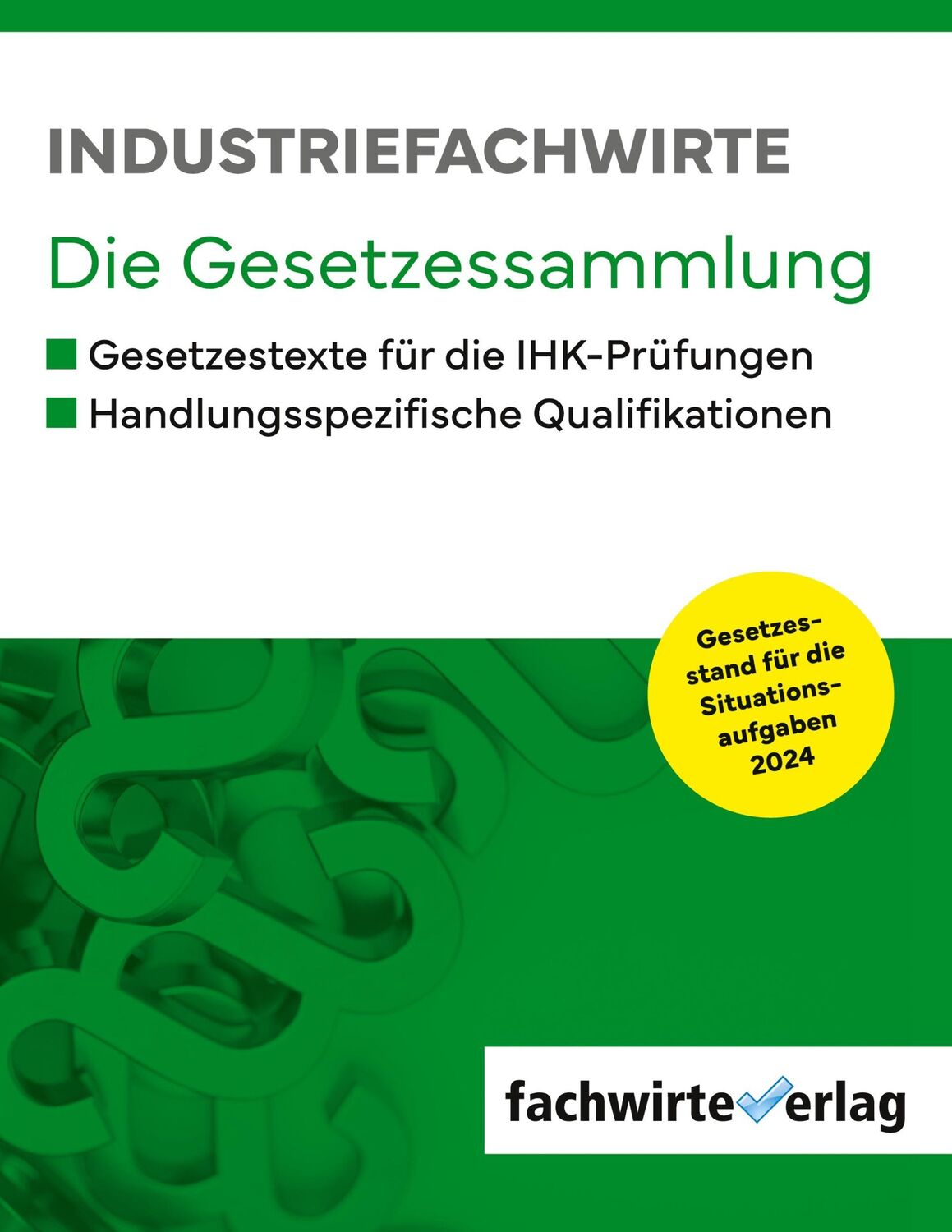 INDUSTRIEFACHWIRTE

Die Gesetzessammlung

Gesetzestexte für die IHK-Prüfungen

Handlungsspezifische Qualifikationen

Gesetzesstand für die Situationsaufgaben 2024

fachwirteverlag